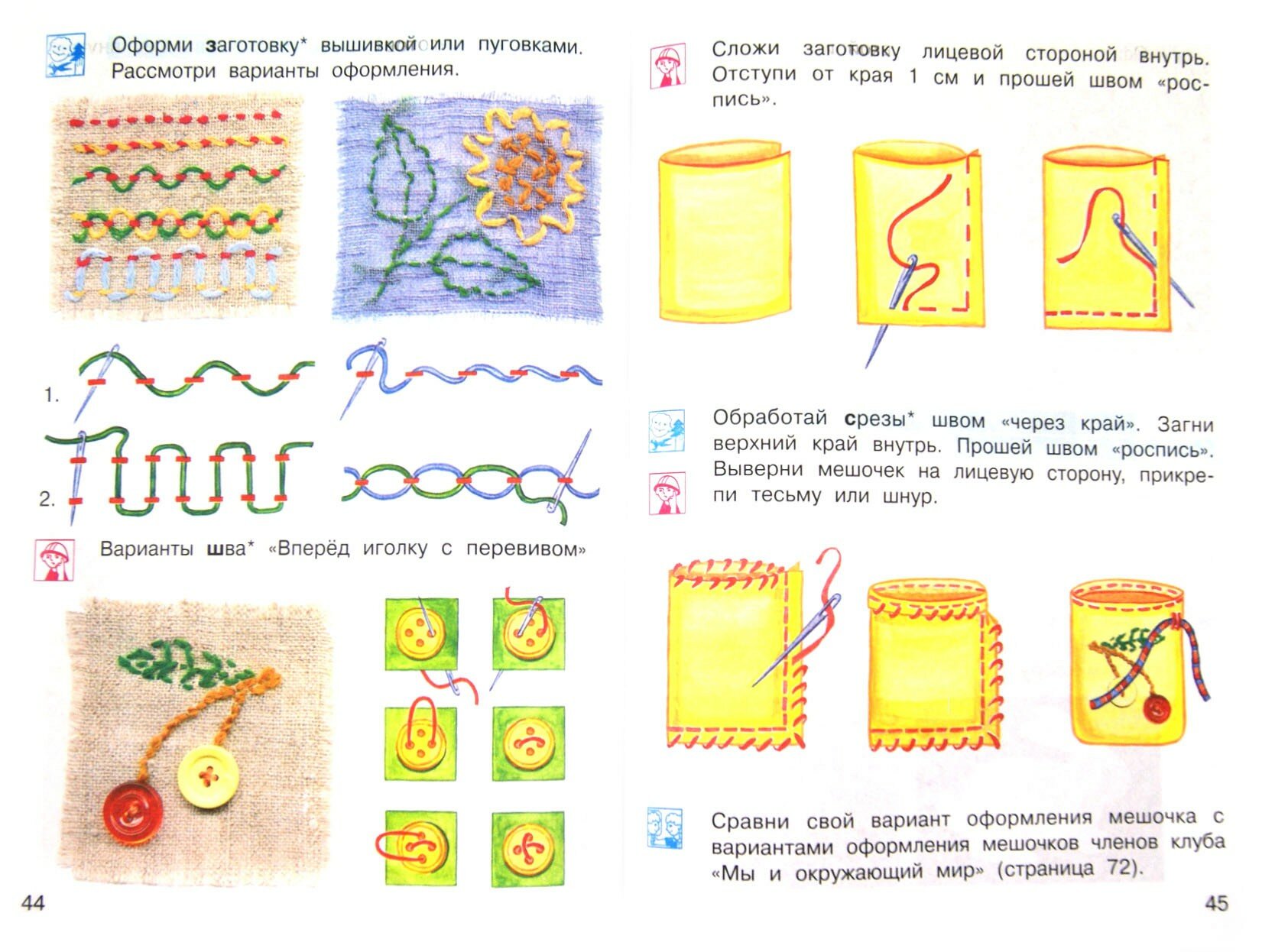 Оформи заготовку* вышивкой или пуговками. Рассмотри варианты оформления.

1.

2.

Варианты шва* «Вперёд иголку с перевивом»

44

Сложи заготовку лицевой стороной внутрь. Отступи от края 1 см и прошей швом «роспись».

Обработай срезы* швом «через край». Загни верхний край внутрь. Прошей швом «роспись». Выверни мешочек на лицевую сторону, прикрепи тесьму или шнур.

Сравни свой вариант оформления мешочка с вариантами оформления мешочков членов клуба «Мы и окружающий мир» (страница 72).

45